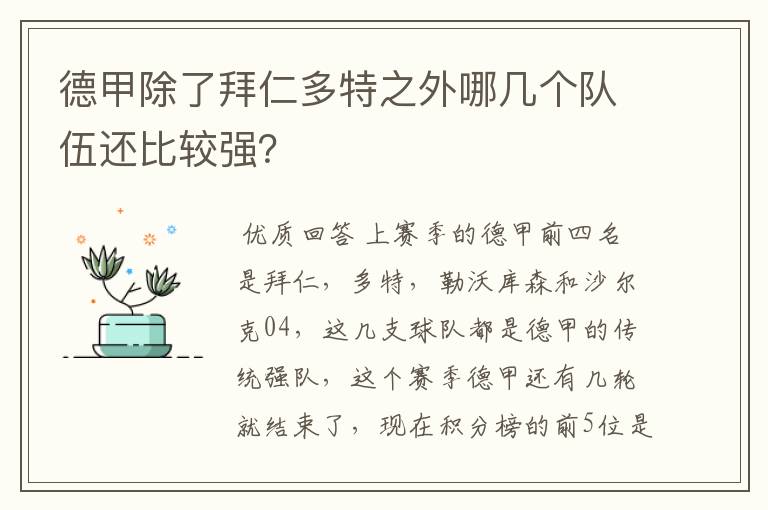 德甲除了拜仁多特之外哪几个队伍还比较强?

优质回答 上赛季的德甲前四名是拜仁，多特，勒沃库森和沙尔克04，这几支球队都是德甲的传统强队，这个赛季德甲还有几轮就结束了，现在积分榜的前5位是